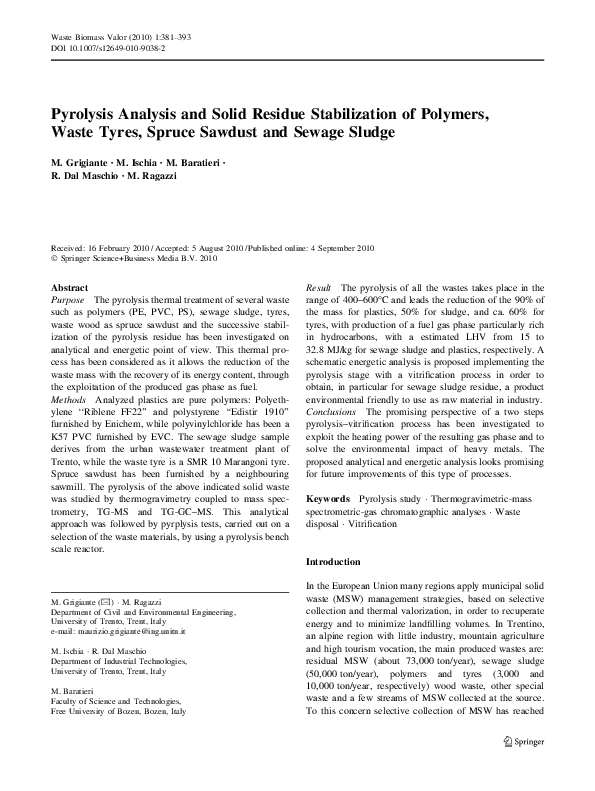 Waste Biomass Valor (2010) 1:381–393
DOI 10.1007/s12649-010-9038-2

Pyrolysis Analysis and Solid Residue Stabilization of Polymers, Waste Tyres, Spruce Sawdust and Sewage Sludge

M. Grigiante · M. Ischia · M. Baratieri · R. Dal Maschio · M. Ragazzi

Received: 16 February 2010 / Accepted: 5 August 2010 / Published online: 4 September 2010
© Springer Science+Business Media B.V. 2010

Abstract
Purpose The pyrolysis thermal treatment of several waste such as polymers (PE, PVC, PS), sewage sludge, tyres, waste wood as spruce sawdust and the successive stabilization of the pyrolysis residue has been investigated on analytical and energetic point of view. This thermal process has been considered as it allows the reduction of the waste mass with the recovery of its energy content, through the exploitation of the produced gas phase as fuel.
Methods Analyzed plastics are pure polymers: Polyethylene "Riblene FF22" and polystyrene "Edistir 1910" furnished by Enichem, while polyvinylchloride has been a K57 PVC furnished by EVC. The sewage sludge sample derives from the urban wastewater treatment plant of Trento, while the waste tyre is a SMR 10 Marangoni tyre. Spruce sawdust has been furnished by a neighbouring sawmill. The pyrolysis of the above indicated solid waste was studied by thermogravimetry coupled to mass spectrometry, TG-MS and TG-GC–MS. This analytical approach was followed by pyrplysis tests, carried out on a selection of the waste materials, by using a pyrolysis bench scale reactor.

M. Grigiante (✉) · M. Ragazzi
Department of Civil and Environmental Engineering, University of Trento, Trent, Italy
e-mail: maurizio.grigiante@ing.unitn.it

M. Ischia · R. Dal Maschio
Department of Industrial Technologies, University of Trento, Trent, Italy

M. Baratieri
Faculty of Science and Technologies, Free University of Bozen, Bozen, Italy

Result The pyrolysis of all the wastes takes place in the range of 400–600°C and leads the reduction of the 90% of the mass for plastics, 50% for sludge, and ca. 60% for tyres, with production of a fuel gas phase particularly rich in hydrocarbons, with a estimated LHV from 15 to 32.8 MJ/kg for sewage sludge and plastics, respectively. A schematic energetic analysis is proposed implementing the pyrolysis stage with a vitrification process in order to obtain, in particular for sewage sludge residue, a product environmental friendly to use as raw material in industry.
Conclusions The promising perspective of a two steps pyrolysis–vitrification process has been investigated to exploit the heating power of the resulting gas phase and to solve the environmental impact of heavy metals. The proposed analytical and energetic analysis looks promising for future improvements of this type of processes.

Keywords Pyrolysis study · Thermogravimetric-mass spectrometric-gas chromatographic analyses · Waste disposal · Vitrification

Introduction

In the European Union many regions apply municipal solid waste (MSW) management strategies, based on selective collection and thermal valorization, in order to recuperate energy and to minimize landfilling volumes. In Trentino, an alpine region with little industry, mountain agriculture and high tourism vocation, the main produced wastes are: residual MSW (about 73,000 ton/year), sewage sludge (50,000 ton/year), polymers and tyres (3,000 and 10,000 ton/year, respectively) wood waste, other special waste and a few streams of MSW collected at the source. To this concern selective collection of MSW has reached

Springer